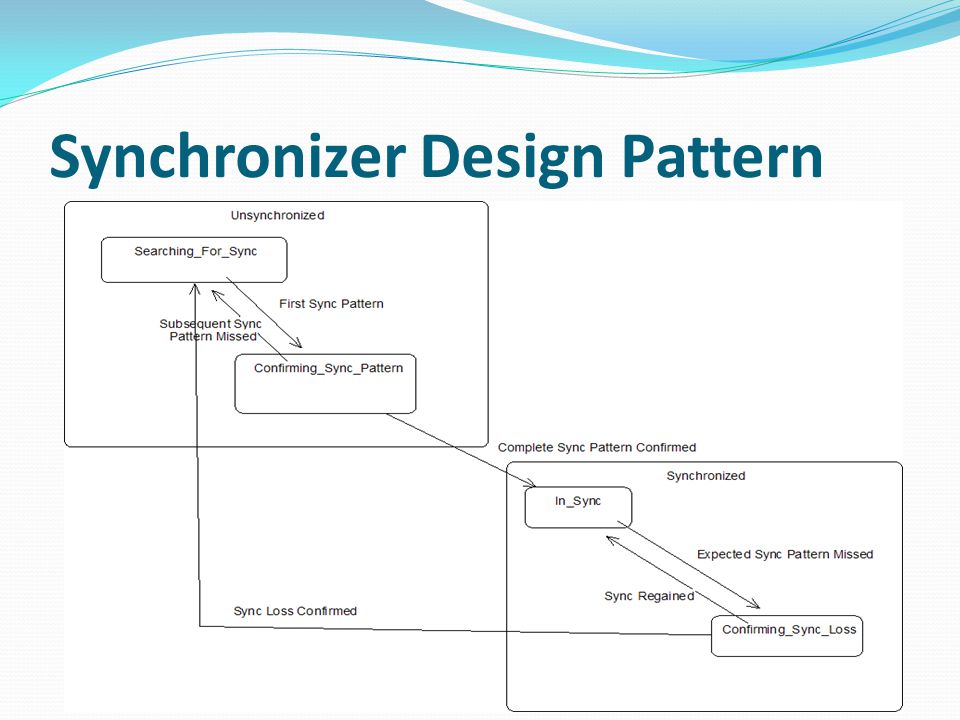 Synchronizer Design Pattern

Unsynchronized

Searching_For_Sync

First Sync Pattern

Subsequent Sync Pattern Missed

Confirming_Sync_Pattern

Complete Sync Pattern Confirmed

Synchronized

In_Sync

Expected Sync Pattern Missed

Sync Regained

Sync Loss Confirmed

Confirming_Sync_Loss